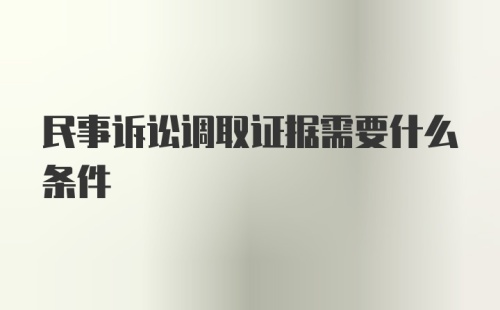 民事诉讼调取证据需要什么条件